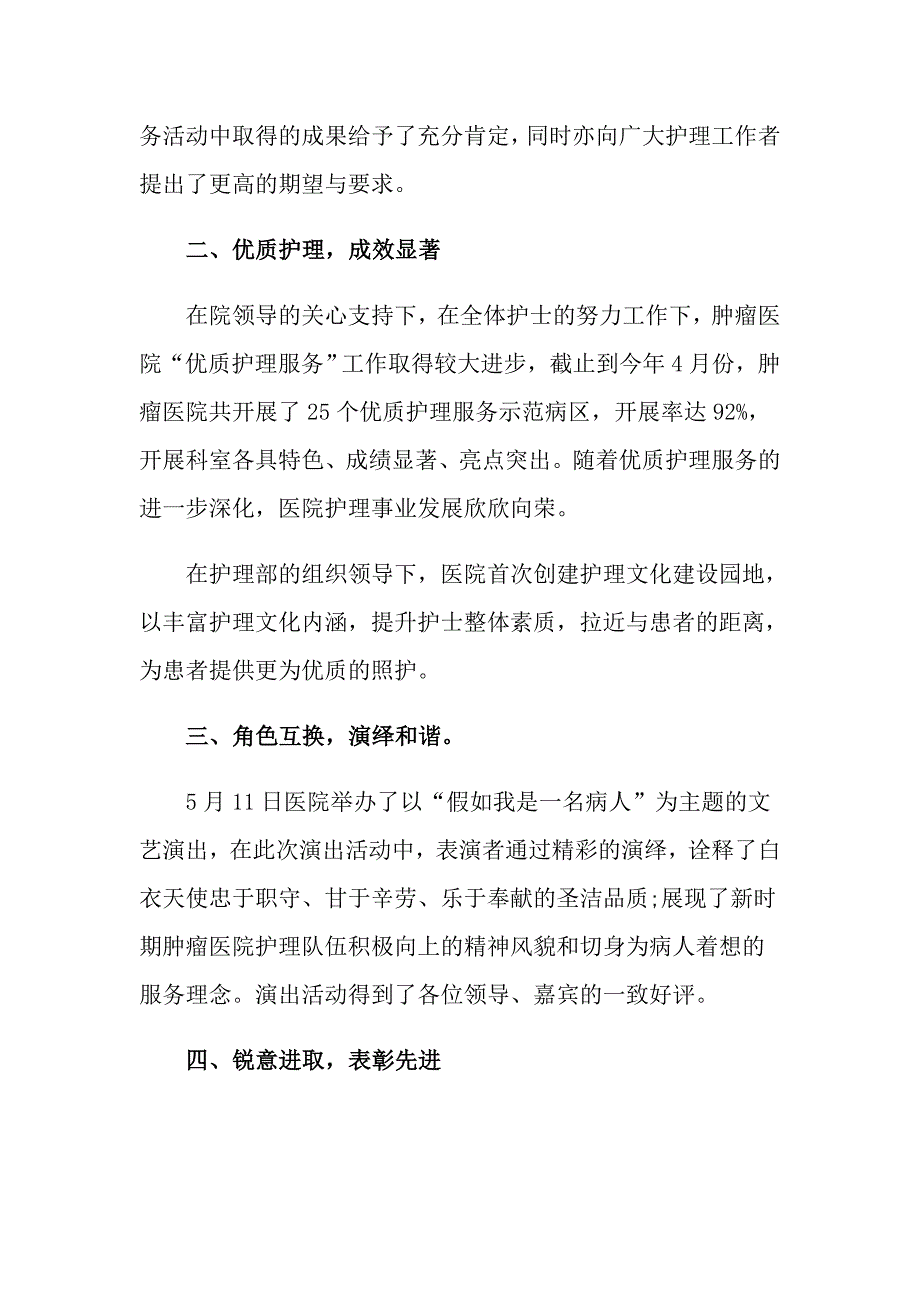 务活动中取得的成果给予了充分肯定，同时亦向广大护理工作者提出了更高的期望与要求。

二、优质护理，成效显著

在院领导的关心支持下，在全体护士的努力工作下，肿瘤医院“优质护理服务”工作取得较大进步，截止到今年4月份，肿瘤医院共开展了25个优质护理服务示范病区，开展率达92%，开展科室各具特色、成绩显著、亮点突出。随着优质护理服务的进一步深化，医院护理事业发展欣欣向荣。

在护理部的组织领导下，医院首次创建护理文化建设园地，以丰富护理文化内涵，提升护士整体素质，拉近与患者的距离，为患者提供更为优质的照护。

三、角色互换，演绎和谐。

5月11日医院举办了以“假如我是一名病人”为主题的文艺演出，在此次演出活动中，表演者通过精彩的演绎，诠释了白衣天使忠于职守、甘于辛劳、乐于奉献的圣洁品质;展现了新时期肿瘤医院护理队伍积极向上的精神风貌和切身为病人着想的服务理念。演出活动得到了各位领导、嘉宾的一致好评。

四、锐意进取，表彰先进